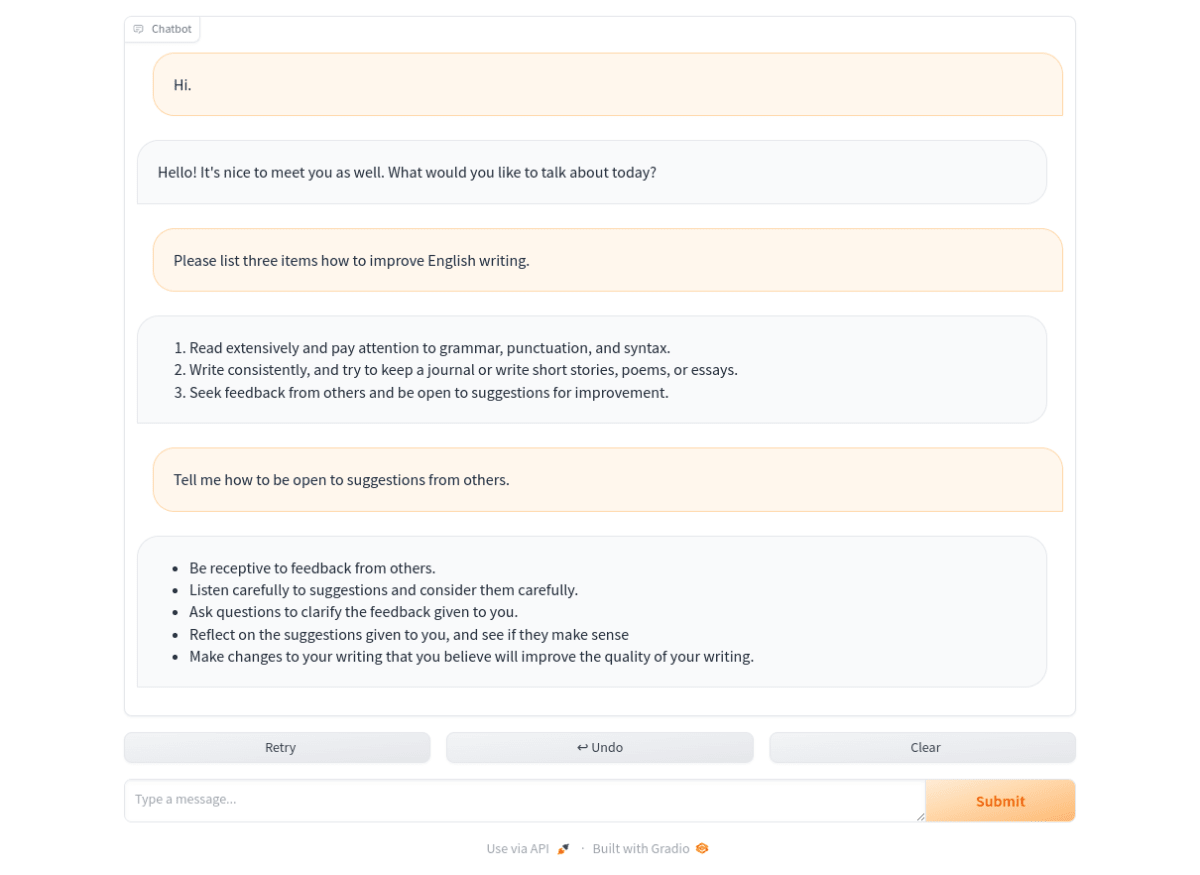 Chatbot

Hi.

Hello! It's nice to meet you as well. What would you like to talk about today?

Please list three items how to improve English writing.

1. Read extensively and pay attention to grammar, punctuation, and syntax.
2. Write consistently, and try to keep a journal or write short stories, poems, or essays.
3. Seek feedback from others and be open to suggestions for improvement.

Tell me how to be open to suggestions from others.

- Be receptive to feedback from others.
- Listen carefully to suggestions and consider them carefully.
- Ask questions to clarify the feedback given to you.
- Reflect on the suggestions given to you, and see if they make sense
- Make changes to your writing that you believe will improve the quality of your writing.

Retry

↩ Undo

Clear

Type a message...

Submit

Use via API · Built with Gradio